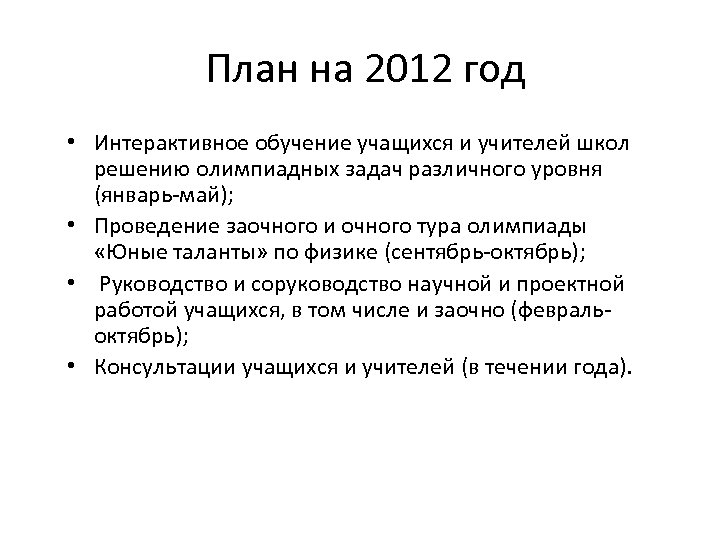 План на 2012 год

• Интерактивное обучение учащихся и учителей школ решению олимпиадных задач различного уровня (январь-май);
• Проведение заочного и очного тура олимпиады «Юные таланты» по физике (сентябрь-октябрь);
• Руководство и соруководство научной и проектной работой учащихся, в том числе и заочно (февраль-октябрь);
• Консультации учащихся и учителей (в течении года).